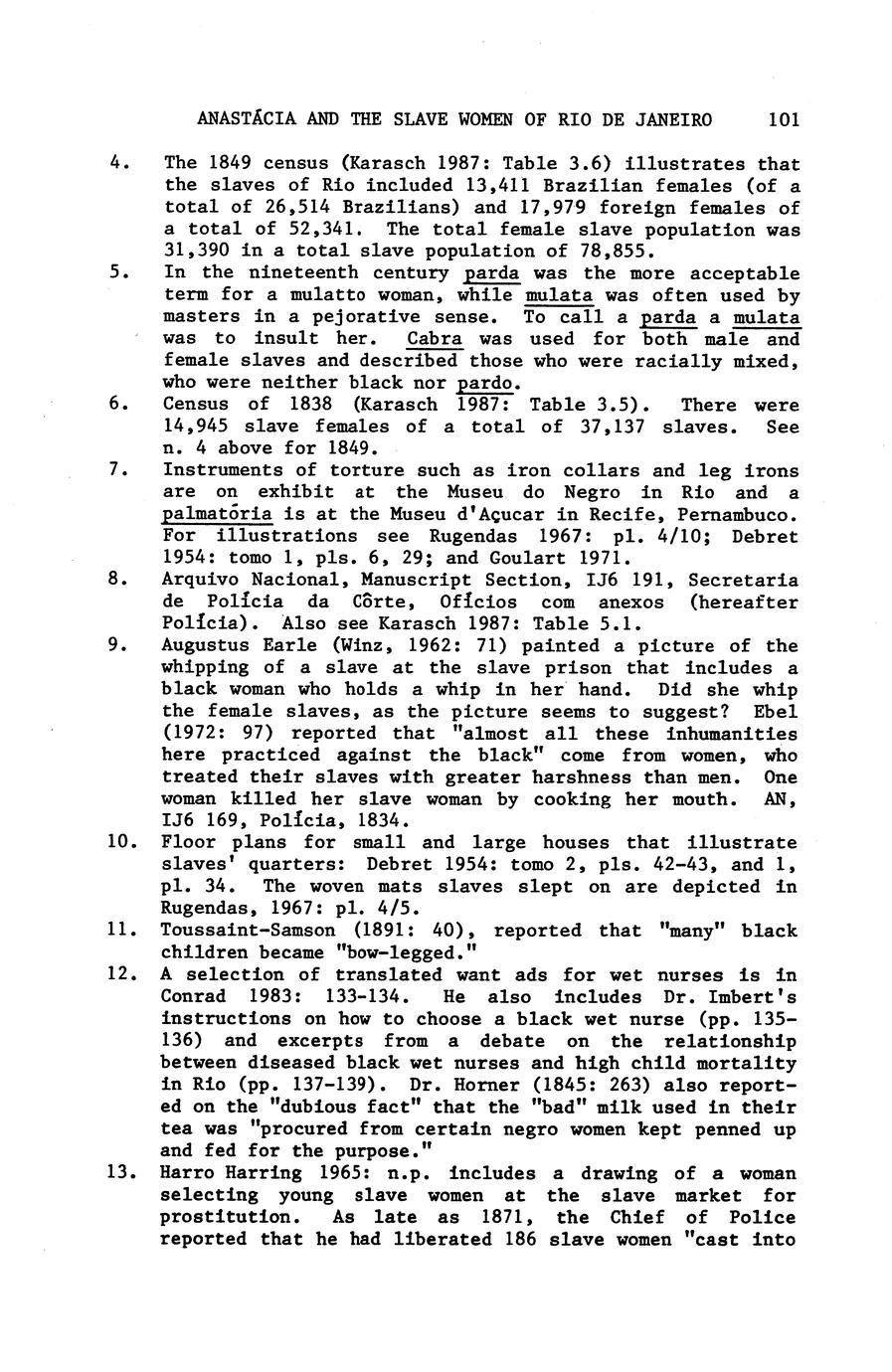 ANASTÁCIA AND THE SLAVE WOMEN OF RIO DE JANEIRO 101

4. The 1849 census (Karasch 1987: Table 3.6) illustrates that the slaves of Rio included 13,411 Brazilian females (of a total of 26,514 Brazilians) and 17,979 foreign females of a total of 52,341. The total female slave population was 31,390 in a total slave population of 78,855.

5. In the nineteenth century parda was the more acceptable term for a mulatto woman, while mulata was often used by masters in a pejorative sense. To call a parda a mulata was to insult her. Cabra was used for both male and female slaves and described those who were racially mixed, who were neither black nor pardo.

6. Census of 1838 (Karasch 1987: Table 3.5). There were 14,945 slave females of a total of 37,137 slaves. See n. 4 above for 1849.

7. Instruments of torture such as iron collars and leg irons are on exhibit at the Museu do Negro in Rio and a palmatória is at the Museu d'Açucar in Recife, Pernambuco. For illustrations see Rugendas 1967: pl. 4/10; Debret 1954: tomo 1, pls. 6, 29; and Goulart 1971.

8. Arquivo Nacional, Manuscript Section, IJ6 191, Secretaria de Polícia da Côrte, Ofícios com anexos (hereafter Polícia). Also see Karasch 1987: Table 5.1.

9. Augustus Earle (Winz, 1962: 71) painted a picture of the whipping of a slave at the slave prison that includes a black woman who holds a whip in her hand. Did she whip the female slaves, as the picture seems to suggest? Ebel (1972: 97) reported that "almost all these inhumanities here practiced against the black" come from women, who treated their slaves with greater harshness than men. One woman killed her slave woman by cooking her mouth. AN, IJ6 169, Polícia, 1834.

10. Floor plans for small and large houses that illustrate slaves' quarters: Debret 1954: tomo 2, pls. 42-43, and 1, pl. 34. The woven mats slaves slept on are depicted in Rugendas, 1967: pl. 4/5.

11. Toussaint-Samson (1891: 40), reported that "many" black children became "bow-legged."

12. A selection of translated want ads for wet nurses is in Conrad 1983: 133-134. He also includes Dr. Imbert's instructions on how to choose a black wet nurse (pp. 135-136) and excerpts from a debate on the relationship between diseased black wet nurses and high child mortality in Rio (pp. 137-139). Dr. Horner (1845: 263) also reported on the "dubious fact" that the "bad" milk used in their tea was "procured from certain negro women kept penned up and fed for the purpose."

13. Harro Harring 1965: n.p. includes a drawing of a woman selecting young slave women at the slave market for prostitution. As late as 1871, the Chief of Police reported that he had liberated 186 slave women "cast into